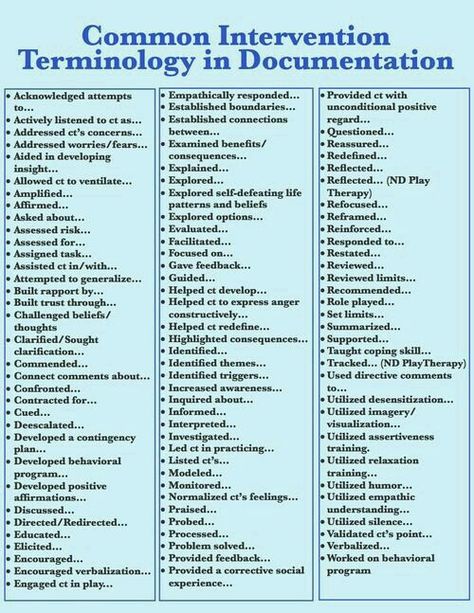 Common Intervention Terminology in Documentation

• Acknowledged attempts to...
• Actively listened to ct as...
• Addressed ct's concerns...
• Addressed worries/fears...
• Aided in developing insight...
• Allowed ct to ventilate...
• Amplified...
• Affirmed...
• Asked about...
• Assessed risk...
• Assessed for...
• Assigned task...
• Assisted ct in/with...
• Attempted to generalize...
• Built rapport by...
• Built trust through...
• Challenged beliefs/ thoughts
• Clarified/Sought clarification...
• Commended...
• Connect comments about...
• Confronted...
• Contracted for...
• Cued...
• Deescalated...
• Developed a contingency plan...
• Developed behavioral program...
• Developed positive affirmations...
• Discussed...
• Directed/Redirected...
• Educated...
• Elicited...
• Encouraged...
• Encouraged verbalization...
• Engaged ct in play...

• Empathically responded...
• Established boundaries...
• Established connections between...
• Examined benefits/ consequences...
• Explained...
• Explored...
• Explored self-defeating life patterns and beliefs
• Explored options...
• Evaluated...
• Facilitated...
• Focused on...
• Gave feedback...
• Guided...
• Helped ct develop...
• Helped ct to express anger constructively...
• Helped ct redefine...
• Highlighted consequences...
• Identified...
• Identified themes...
• Identified triggers...
• Increased awareness...
• Inquired about...
• Informed...
• Interpreted...
• Investigated...
• Led ct in practicing...
• Listed ct's...
• Modeled...
• Monitored...
• Normalized ct's feelings...
• Praised...
• Probed...
• Processed...
• Problem solved...
• Provided feedback...
• Provided a corrective social experience...

• Provided ct with unconditional positive regard...
• Questioned...
• Reassured...
• Redefined...
• Reflected...
• Reflected... (ND Play Therapy)
• Refocused...
• Reframed...
• Reinforced...
• Responded to...
• Restated...
• Reviewed...
• Reviewed limits...
• Recommended...
• Role played...
• Set limits...
• Summarized...
• Supported...
• Taught coping skill...
• Tracked... (ND PlayTherapy)
• Used directive comments to...
• Utilized desensitization...
• Utilized imagery/ visualization...
• Utilized assertiveness training.
• Utilized relaxation training...
• Utilized humor...
• Utilized empathic understanding...
• Utilized silence...
• Validated ct's point...
• Verbalized...
• Worked on behavioral program